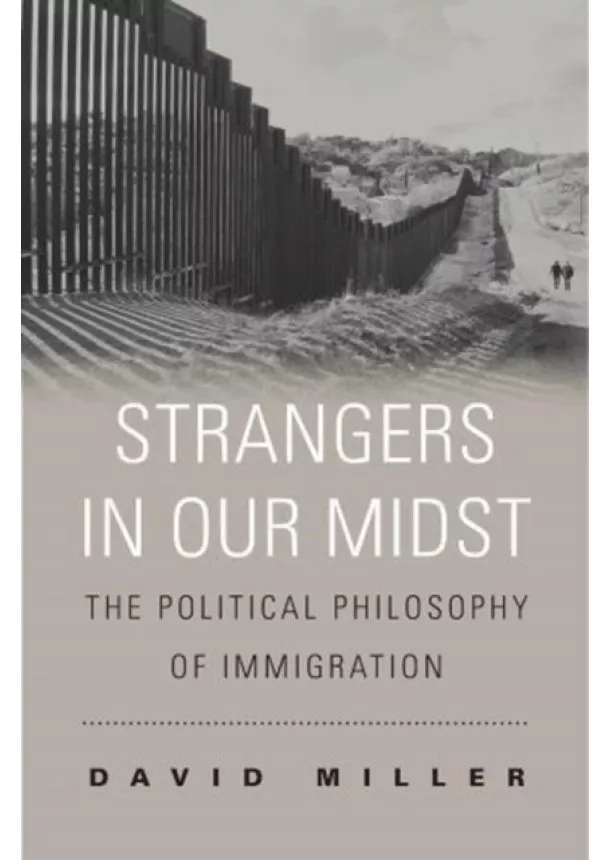 STRANGERS IN OUR MIDST

THE POLITICAL PHILOSOPHY OF IMMIGRATION

DAVID MILLER